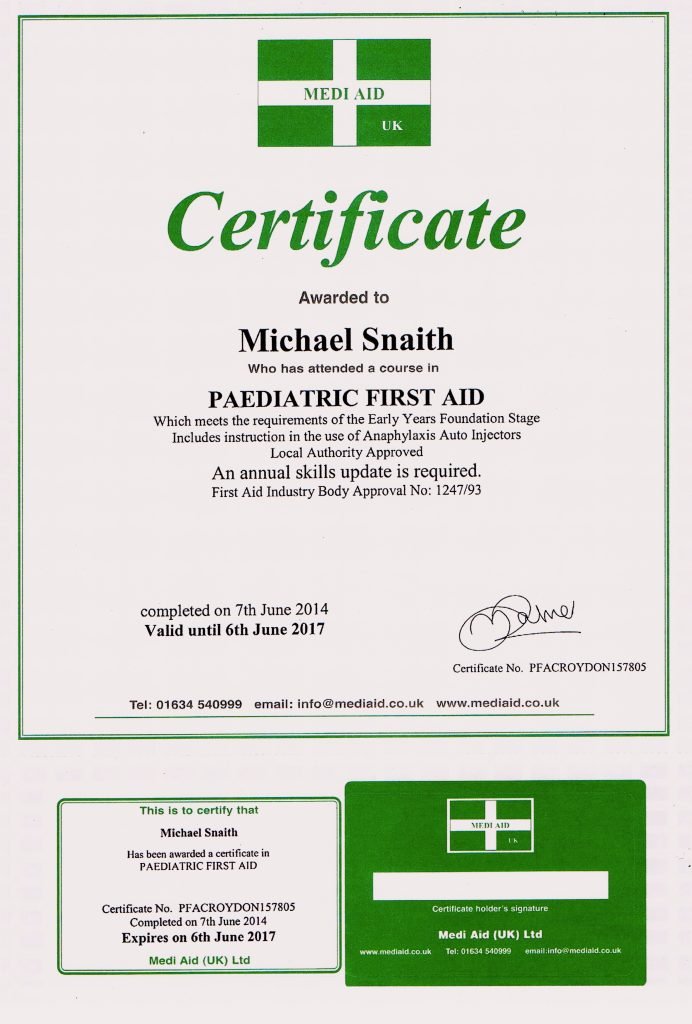 MEDI AID
UK

Certificate

Awarded to

Michael Snaith

Who has attended a course in

PAEDIATRIC FIRST AID

Which meets the requirements of the Early Years Foundation Stage
Includes instruction in the use of Anaphylaxis Auto Injectors
Local Authority Approved

An annual skills update is required.

First Aid Industry Body Approval No: 1247/93

completed on 7th June 2014
Valid until 6th June 2017

Certificate No. PFACROYDON157805

Tel: 01634 540999 email: info@mediaid.co.uk www.mediaid.co.uk

This is to certify that

Michael Snaith

Has been awarded a certificate in
PAEDIATRIC FIRST AID

Certificate No. PFACROYDON157805
Completed on 7th June 2014
Expires on 6th June 2017

Medi Aid (UK) Ltd

MEDI AID
UK

Certificate holder's signature

Medi Aid (UK) Ltd

www.mediaid.co.uk Tel: 01634 540999 email:info@mediaid.co.uk